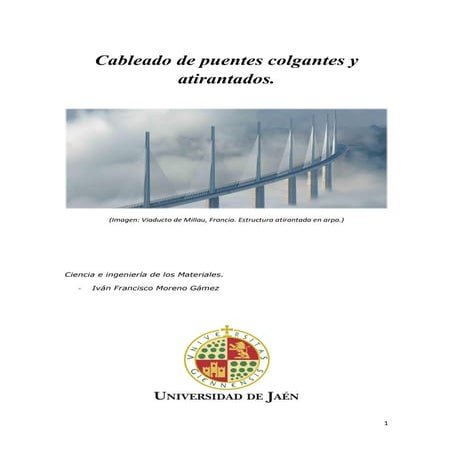 Cableado de puentes colgantes y atirantados.

(Imagen: Viaducto de Millau, Francia. Estructura atirantada en arpa.)

Ciencia e ingeniería de los Materiales.

- Iván Francisco Moreno Gámez

VNIVERSITAS GIENNENSIS

UNIVERSIDAD DE JAÉN

1